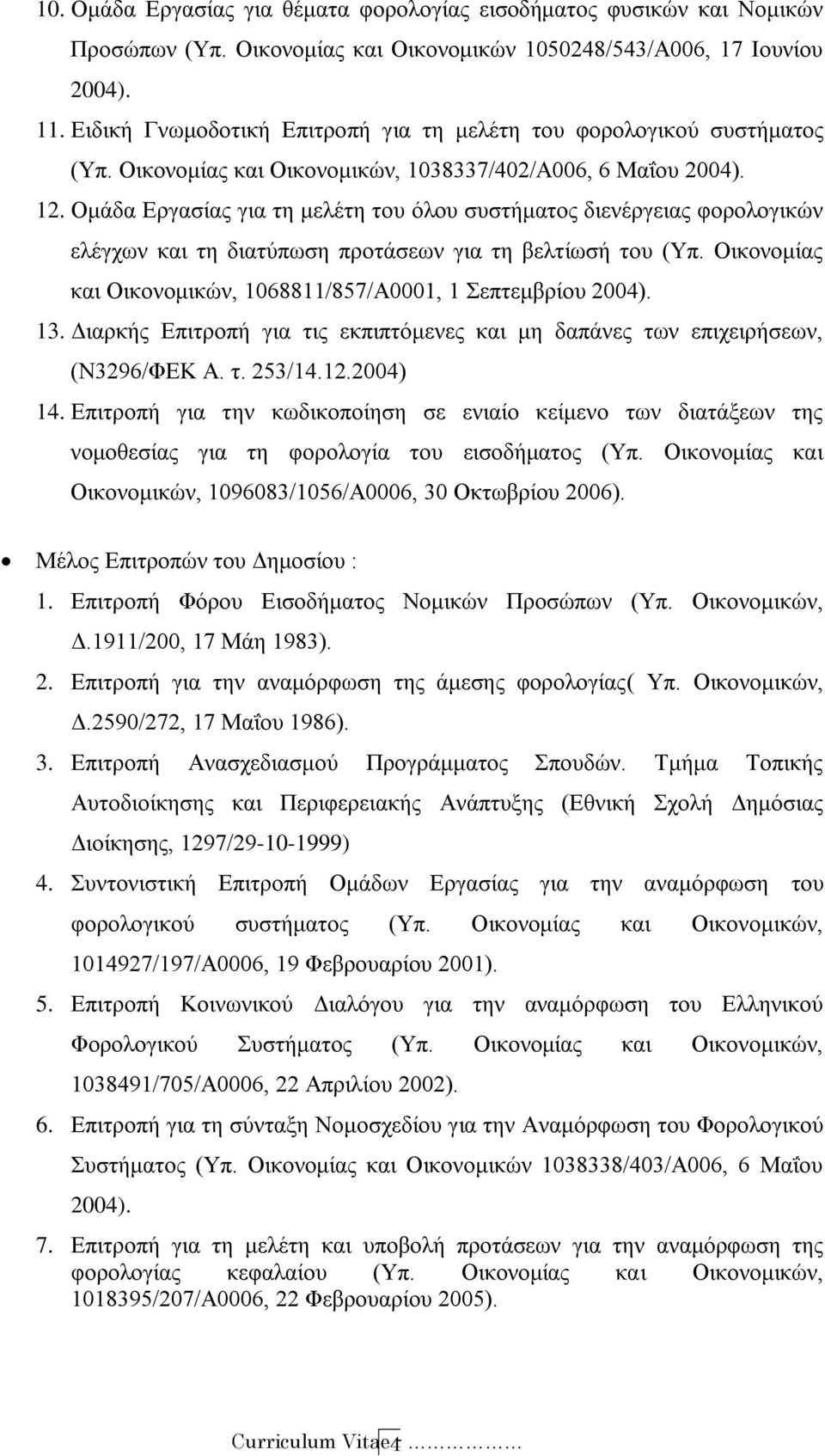 10. Ομάδα Εργασίας για θέματα φορολογίας εισοδήματος φυσικών και Νομικών Προσώπων (Υπ. Οικονομίας και Οικονομικών 1050248/543/Α006, 17 Ιουνίου 2004).

11. Ειδική Γνωμοδοτική Επιτροπή για τη μελέτη του φορολογικού συστήματος (Υπ. Οικονομίας και Οικονομικών, 1038337/402/Α006, 6 Μαΐου 2004).

12. Ομάδα Εργασίας για τη μελέτη του όλου συστήματος διενέργειας φορολογικών ελέγχων και τη διατύπωση προτάσεων για τη βελτίωσή του (Υπ. Οικονομίας και Οικονομικών, 1068811/857/Α0001, 1 Σεπτεμβρίου 2004).

13. Διαρκής Επιτροπή για τις εκπιπτόμενες και μη δαπάνες των επιχειρήσεων, (Ν3296/ΦΕΚ Α. τ. 253/14.12.2004)

14. Επιτροπή για την κωδικοποίηση σε ενιαίο κείμενο των διατάξεων της νομοθεσίας για τη φορολογία του εισοδήματος (Υπ. Οικονομίας και Οικονομικών, 1096083/1056/Α0006, 30 Οκτωβρίου 2006).

• Μέλος Επιτροπών του Δημοσίου :

1. Επιτροπή Φόρου Εισοδήματος Νομικών Προσώπων (Υπ. Οικονομικών, Δ.1911/200, 17 Μάη 1983).

2. Επιτροπή για την αναμόρφωση της άμεσης φορολογίας( Υπ. Οικονομικών, Δ.2590/272, 17 Μαΐου 1986).

3. Επιτροπή Ανασχεδιασμού Προγράμματος Σπουδών. Τμήμα Τοπικής Αυτοδιοίκησης και Περιφερειακής Ανάπτυξης (Εθνική Σχολή Δημόσιας Διοίκησης, 1297/29-10-1999)

4. Συντονιστική Επιτροπή Ομάδων Εργασίας για την αναμόρφωση του φορολογικού συστήματος (Υπ. Οικονομίας και Οικονομικών, 1014927/197/Α0006, 19 Φεβρουαρίου 2001).

5. Επιτροπή Κοινωνικού Διαλόγου για την αναμόρφωση του Ελληνικού Φορολογικού Συστήματος (Υπ. Οικονομίας και Οικονομικών, 1038491/705/Α0006, 22 Απριλίου 2002).

6. Επιτροπή για τη σύνταξη Νομοσχεδίου για την Αναμόρφωση του Φορολογικού Συστήματος (Υπ. Οικονομίας και Οικονομικών 1038338/403/Α006, 6 Μαΐου 2004).

7. Επιτροπή για τη μελέτη και υποβολή προτάσεων για την αναμόρφωση της φορολογίας κεφαλαίου (Υπ. Οικονομίας και Οικονομικών, 1018395/207/Α0006, 22 Φεβρουαρίου 2005).

Curriculum Vitae 4 ……………